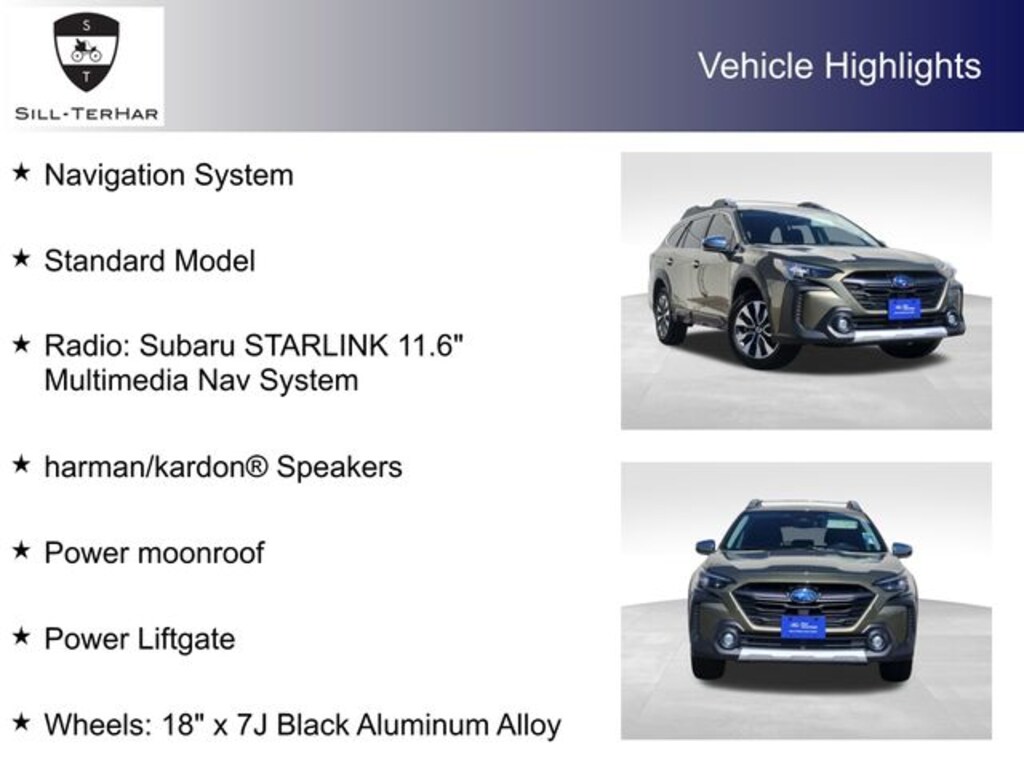 S
T
SILL-TERHAR

Vehicle Highlights

★ Navigation System

★ Standard Model

★ Radio: Subaru STARLINK 11.6" Multimedia Nav System

★ harman/kardon® Speakers

★ Power moonroof

★ Power Liftgate

★ Wheels: 18" x 7J Black Aluminum Alloy